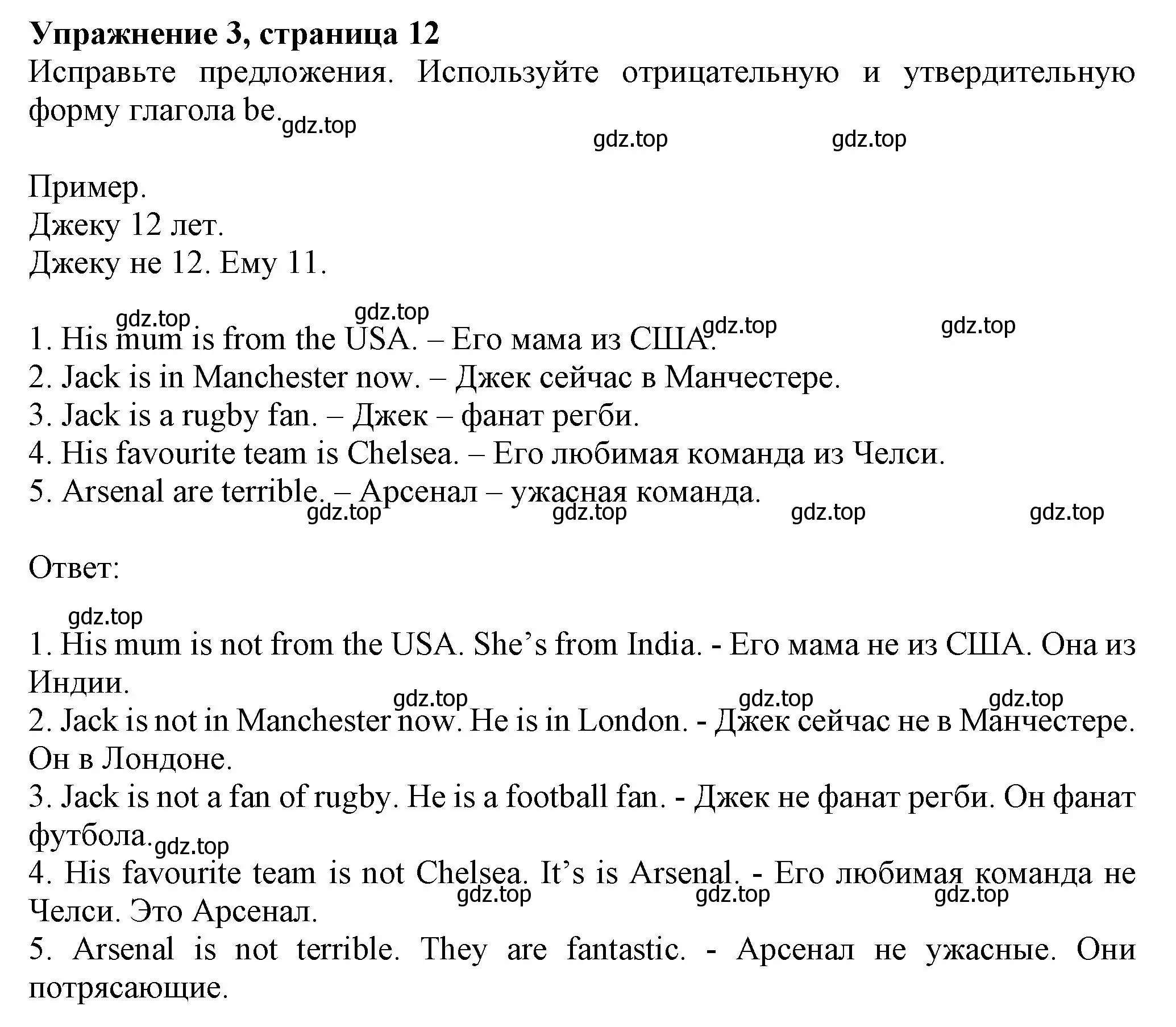 Упражнение 3, страница 12
Исправьте предложения. Используйте отрицательную и утвердительную форму глагола be.

gdz.top gdz.top gdz.top

Пример.
Джеку 12 лет.
Джеку не 12. Ему 11.

gdz.top gdz.top gdz.top gdz.top

1. His mum is from the USA. – Его мама из США.
2. Jack is in Manchester now. – Джек сейчас в Манчестере.
3. Jack is a rugby fan. – Джек – фанат регби.
4. His favourite team is Chelsea. – Его любимая команда из Челси.
5. Arsenal are terrible. – Арсенал – ужасная команда.

gdz.top gdz.top gdz.top gdz.top

Ответ:

gdz.top

1. His mum is not from the USA. She’s from India. - Его мама не из США. Она из Индии.

gdz.top gdz.top gdz.top

2. Jack is not in Manchester now. He is in London. - Джек сейчас не в Манчестере. Он в Лондоне.
3. Jack is not a fan of rugby. He is a football fan. - Джек не фанат регби. Он фанат футбола.

gdz.top

4. His favourite team is not Chelsea. It’s is Arsenal. - Его любимая команда не Челси. Это Арсенал.

gdz.top gdz.top gdz.top

5. Arsenal is not terrible. They are fantastic. - Арсенал не ужасные. Они потрясающие.